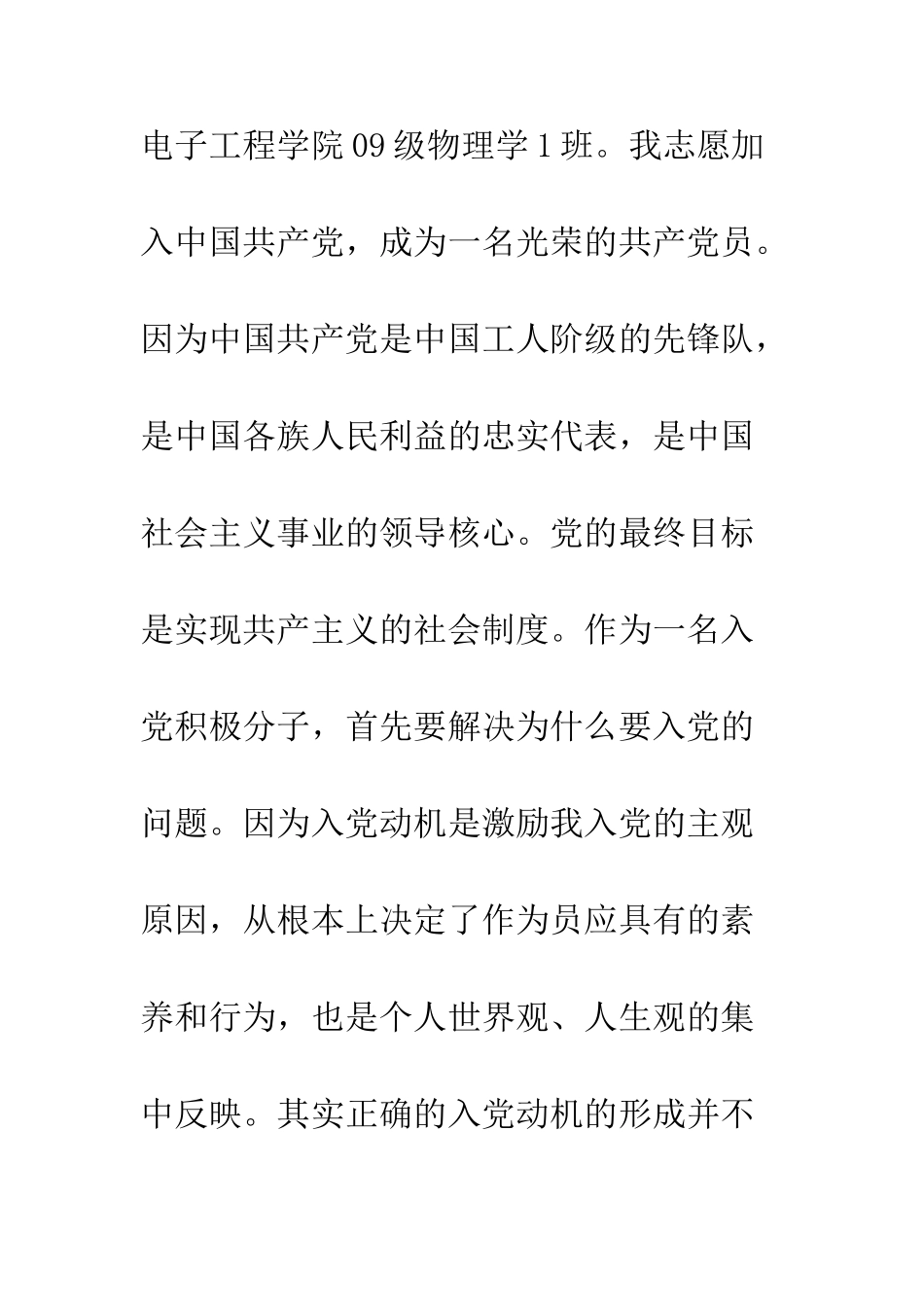 电子工程学院 09 级物理学 1 班。我志愿加入中国共产党，成为一名光荣的共产党员。因为中国共产党是中国工人阶级的先锋队，是中国各族人民利益的忠实代表，是中国社会主义事业的领导核心。党的最终目标是实现共产主义的社会制度。作为一名入党积极分子，首先要解决为什么要入党的问题。因为入党动机是激励我入党的主观原因，从根本上决定了作为员应具有的素养和行为，也是个人世界观、人生观的集中反映。其实正确的入党动机的形成并不